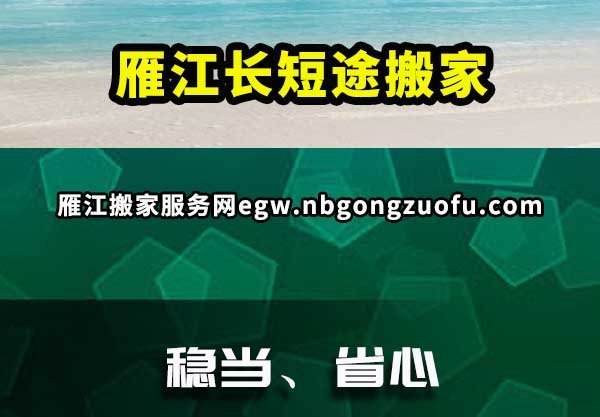 雁江长短途搬家

雁江搬家服务网egw.nbgongzuofu.com

稳当、省心